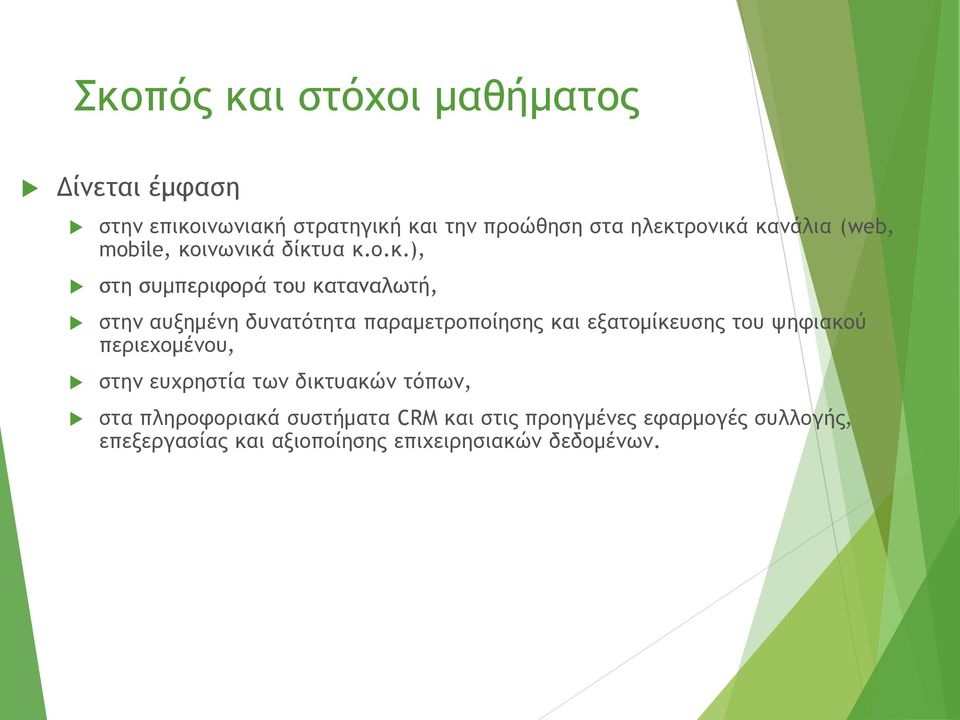 Σκοπός και στόχοι μαθήματος

Δίνεται έμφαση

στην επικοινωνιακή στρατηγική και την προώθηση στα ηλεκτρονικά κανάλια (web, mobile, κοινωνικά δίκτυα κ.ο.κ.),

στη συμπεριφορά του καταναλωτή,

στην αυξημένη δυνατότητα παραμετροποίησης και εξατομίκευσης του ψηφιακού περιεχομένου,

στην ευχρηστία των δικτυακών τόπων,

στα πληροφοριακά συστήματα CRM και στις προηγμένες εφαρμογές συλλογής, επεξεργασίας και αξιοποίησης επιχειρησιακών δεδομένων.